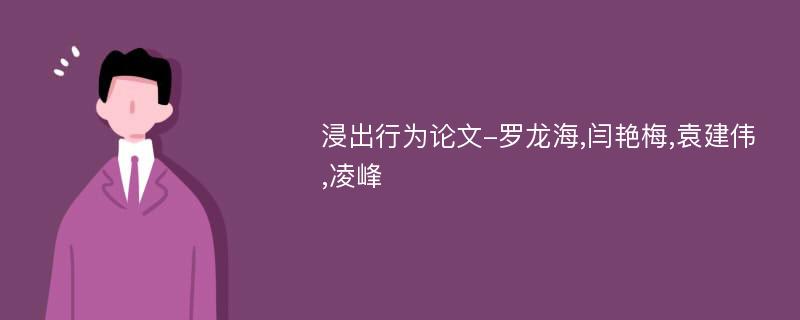 浸出行为论文-罗龙海,闫艳梅,袁建伟,凌峰